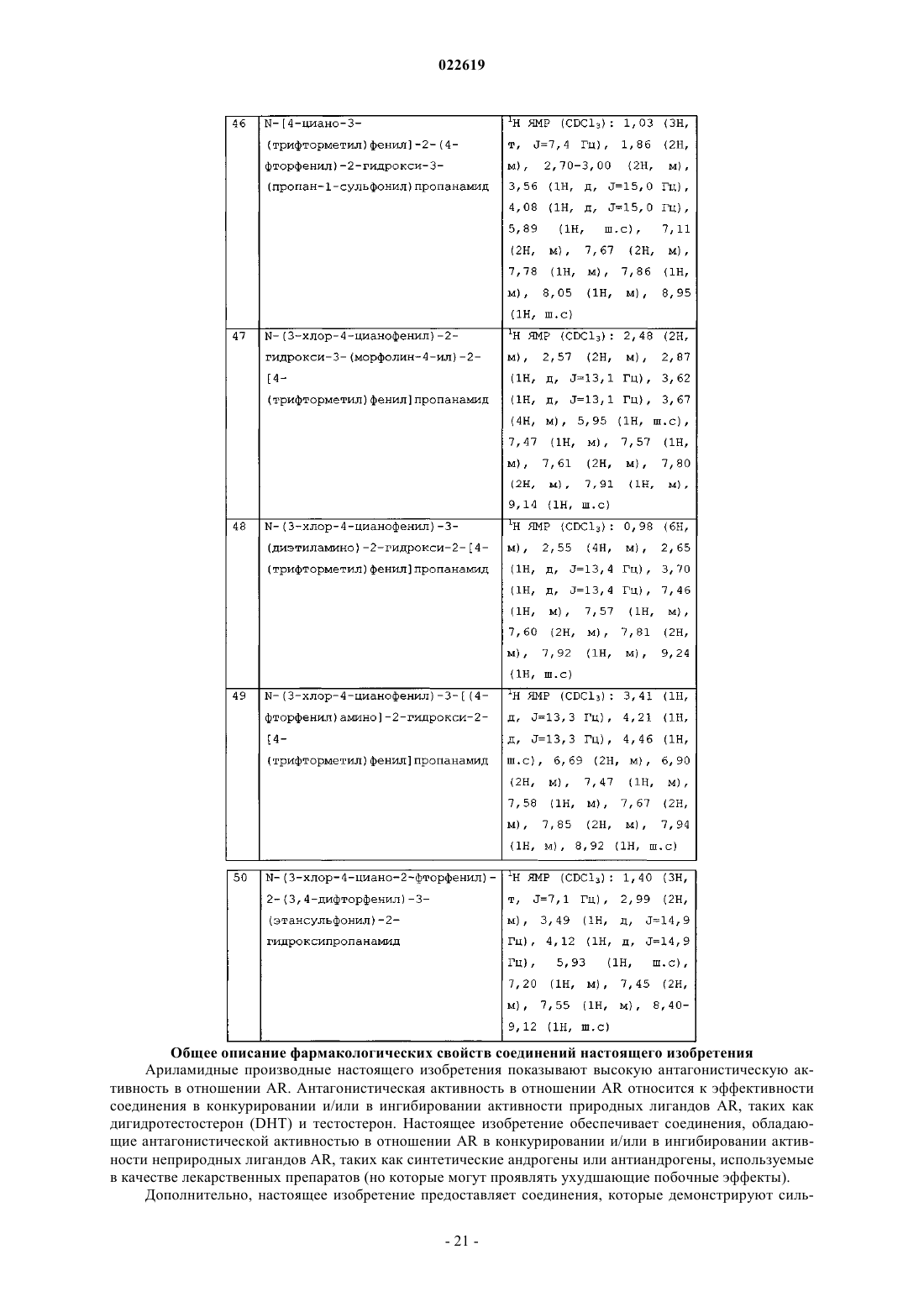 022619

| 46 | N-[4-циано-3-(трифторметил)фенил]-2-(4-фторфенил)-2-гидрокси-3-(пропан-1-сульфонил)пропанамид | $^1$H ЯМР ($CDCl_3$): 1,03 (3H, т, J=7,4 Гц), 1,86 (2H, м), 2,70-3,00 (2H, м), 3,56 (1H, д, J=15,0 Гц), 4,08 (1H, д, J=15,0 Гц), 5,89 (1H, ш.с), 7,11 (2H, м), 7,67 (2H, м), 7,78 (1H, м), 7,86 (1H, м), 8,05 (1H, м), 8,95 (1H, ш.с) |
|---|---|---|
| 47 | N-(3-хлор-4-цианофенил)-2-гидрокси-3-(морфолин-4-ил)-2-[4-(трифторметил)фенил]пропанамид | $^1$H ЯМР ($CDCl_3$): 2,48 (2H, м), 2,57 (2H, м), 2,87 (1H, д, J=13,1 Гц), 3,62 (1H, д, J=13,1 Гц), 3,67 (4H, м), 5,95 (1H, ш.с), 7,47 (1H, м), 7,57 (1H, м), 7,61 (2H, м), 7,80 (2H, м), 7,91 (1H, м), 9,14 (1H, ш.с) |
| 48 | N-(3-хлор-4-цианофенил)-3-(диэтиламино)-2-гидрокси-2-[4-(трифторметил)фенил]пропанамид | $^1$H ЯМР ($CDCl_3$): 0,98 (6H, м), 2,55 (4H, м), 2,65 (1H, д, J=13,4 Гц), 3,70 (1H, д, J=13,4 Гц), 7,46 (1H, м), 7,57 (1H, м), 7,60 (2H, м), 7,81 (2H, м), 7,92 (1H, м), 9,24 (1H, ш.с) |
| 49 | N-(3-хлор-4-цианофенил)-3-[(4-фторфенил)амино]-2-гидрокси-2-[4-(трифторметил)фенил]пропанамид | $^1$H ЯМР ($CDCl_3$): 3,41 (1H, д, J=13,3 Гц), 4,21 (1H, д, J=13,3 Гц), 4,46 (1H, ш.с), 6,69 (2H, м), 6,90 (2H, м), 7,47 (1H, м), 7,58 (1H, м), 7,67 (2H, м), 7,85 (2H, м), 7,94 (1H, м), 8,92 (1H, ш.с) |

| 50 | N-(3-хлор-4-циано-2-фторфенил)-2-(3,4-дифторфенил)-3-(этансульфонил)-2-гидроксипропанамид | $^1$H ЯМР ($CDCl_3$): 1,40 (3H, т, J=7,1 Гц), 2,99 (2H, м), 3,49 (1H, д, J=14,9 Гц), 4,12 (1H, д, J=14,9 Гц), 5,93 (1H, ш.с), 7,20 (1H, м), 7,45 (2H, м), 7,55 (1H, м), 8,40-9,12 (1H, ш.с) |
|---|---|---|

Общее описание фармакологических свойств соединений настоящего изобретения

Ариламидные производные настоящего изобретения показывают высокую антагонистическую активность в отношении AR. Антагонистическая активность в отношении AR относится к эффективности соединения в конкурировании и/или в ингибировании активности природных лигандов AR, таких как дигидротестостерон (DHT) и тестостерон. Настоящее изобретение обеспечивает соединения, обладающие антагонистической активностью в отношении AR в конкурировании и/или в ингибировании активности неприродных лигандов AR, таких как синтетические андрогены или антиандрогены, используемые в качестве лекарственных препаратов (но которые могут проявлять ухудшающие побочные эффекты).

Дополнительно, настоящее изобретение предоставляет соединения, которые демонстрируют силь-

- 21 -